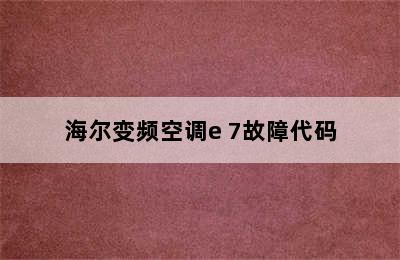 海尔变频空调e 7故障代码